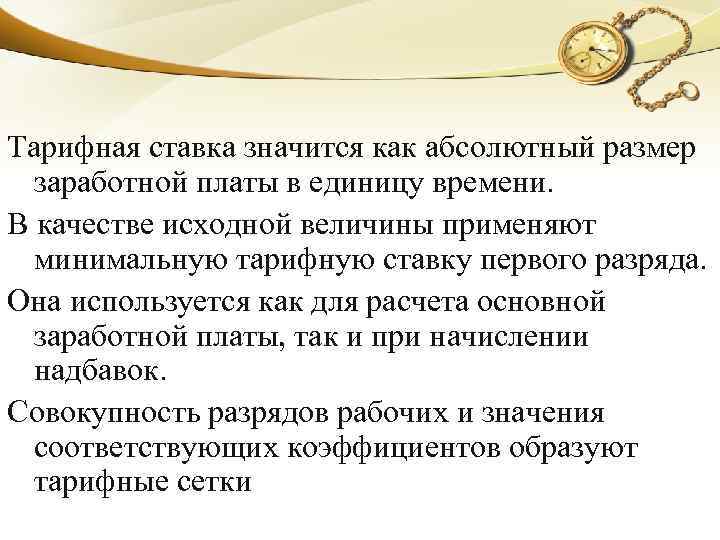 Тарифная ставка значится как абсолютный размер заработной платы в единицу времени.

В качестве исходной величины применяют минимальную тарифную ставку первого разряда.

Она используется как для расчета основной заработной платы, так и при начислении надбавок.

Совокупность разрядов рабочих и значения соответствующих коэффициентов образуют тарифные сетки